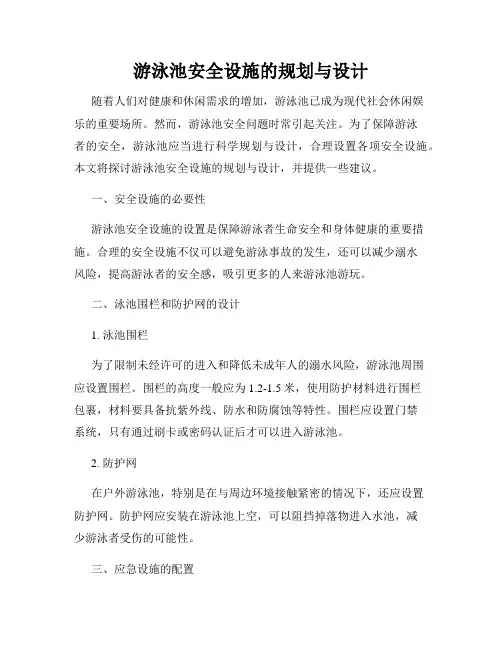 游泳池安全设施的规划与设计

随着人们对健康和休闲需求的增加，游泳池已成为现代社会休闲娱乐的重要场所。然而，游泳池安全问题时常引起关注。为了保障游泳者的安全，游泳池应当进行科学规划与设计，合理设置各项安全设施。本文将探讨游泳池安全设施的规划与设计，并提供一些建议。

一、安全设施的必要性

游泳池安全设施的设置是保障游泳者生命安全和身体健康的重要措施。合理的安全设施不仅可以避免游泳事故的发生，还可以减少溺水风险，提高游泳者的安全感，吸引更多的人来游泳池游玩。

二、泳池围栏和防护网的设计

1. 泳池围栏

为了限制未经许可的进入和降低未成年人的溺水风险，游泳池周围应设置围栏。围栏的高度一般应为 1.2-1.5 米，使用防护材料进行围栏包裹，材料要具备抗紫外线、防水和防腐蚀等特性。围栏应设置门禁系统，只有通过刷卡或密码认证后才可以进入游泳池。

2. 防护网

在户外游泳池，特别是在与周边环境接触紧密的情况下，还应设置防护网。防护网应安装在游泳池上空，可以阻挡掉落物进入水池，减少游泳者受伤的可能性。

三、应急设施的配置